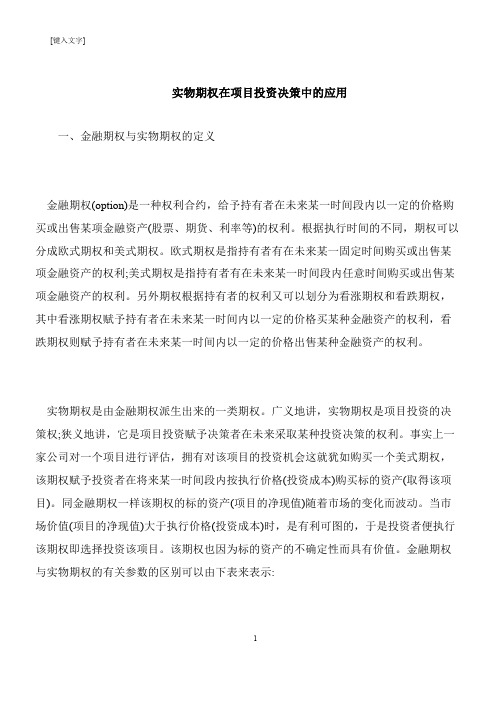 [键入文字]

实物期权在项目投资决策中的应用

一、金融期权与实物期权的定义

金融期权(option)是一种权利合约，给予持有者在未来某一时间段内以一定的价格购买或出售某项金融资产(股票、期货、利率等)的权利。根据执行时间的不同，期权可以分成欧式期权和美式期权。欧式期权是指持有者有在未来某一固定时间购买或出售某项金融资产的权利;美式期权是指持有者有在未来某一时间段内任意时间购买或出售某项金融资产的权利。另外期权根据持有者的权利又可以划分为看涨期权和看跌期权，其中看涨期权赋予持有者在未来某一时间内以一定的价格买某种金融资产的权利，看跌期权则赋予持有者在未来某一时间内以一定的价格出售某种金融资产的权利。

实物期权是由金融期权派生出来的一类期权。广义地讲，实物期权是项目投资的决策权;狭义地讲，它是项目投资赋予决策者在未来采取某种投资决策的权利。事实上一家公司对一个项目进行评估，拥有对该项目的投资机会这就犹如购买一个美式期权，该期权赋予投资者在将来某一时间段内按执行价格(投资成本)购买标的资产(取得该项目)。同金融期权一样该期权的标的资产(项目的净现值)随着市场的变化而波动。当市场价值(项目的净现值)大于执行价格(投资成本)时，是有利可图的，于是投资者便执行该期权即选择投资该项目。该期权也因为标的资产的不确定性而具有价值。金融期权与实物期权的有关参数的区别可以由下表来表示:

1